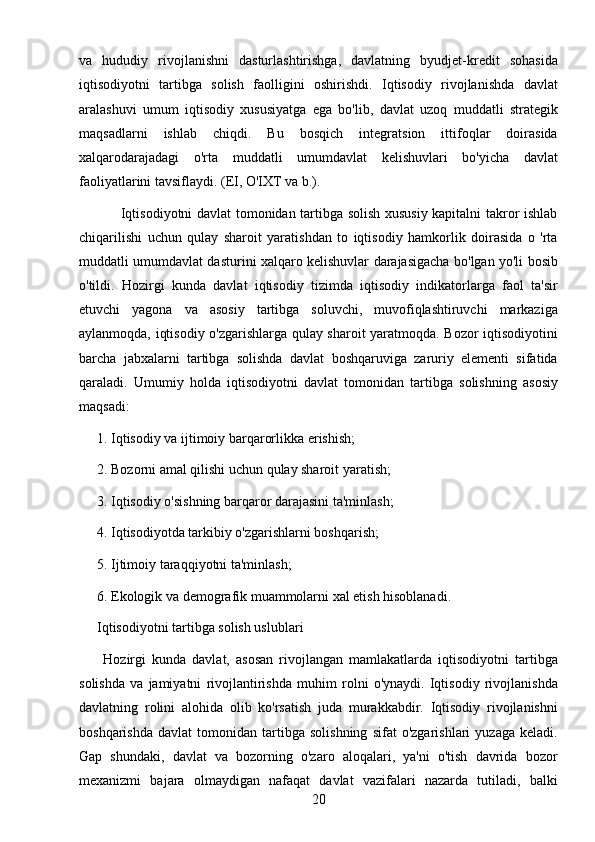 va hududiy rivojlanishni dasturlashtirishga, davlatning byudjet-kredit sohasida iqtisodiyotni tartibga solish faolligini oshirishdi. Iqtisodiy rivojlanishda davlat aralashuvi umum iqtisodiy xususiyatga ega bo'lib, davlat uzoq muddatli strategik maqsadlarni ishlab chiqdi. Bu bosqich integratsion ittifoqlar doirasida xalqarodarajadagi o'rta muddatli umumdavlat kelishuvlari bo'yicha davlat faoliyatlarini tavsiflaydi. (EI, O'IXT va b.).

Iqtisodiyotni davlat tomonidan tartibga solish xususiy kapitalni takror ishlab chiqarilishi uchun qulay sharoit yaratishdan to iqtisodiy hamkorlik doirasida o 'rta muddatli umumdavlat dasturini xalqaro kelishuvlar darajasigacha bo'lgan yo'li bosib o'tildi. Hozirgi kunda davlat iqtisodiy tizimda iqtisodiy indikatorlarga faol ta'sir etuvchi yagona va asosiy tartibga soluvchi, muvofiqlashtiruvchi markaziga aylanmoqda, iqtisodiy o'zgarishlarga qulay sharoit yaratmoqda. Bozor iqtisodiyotini barcha jabxalarni tartibga solishda davlat boshqaruviga zaruriy elementi sifatida qaraladi. Umumiy holda iqtisodiyotni davlat tomonidan tartibga solishning asosiy maqsadi:

1. Iqtisodiy va ijtimoiy barqarorlikka erishish;

2. Bozorni amal qilishi uchun qulay sharoit yaratish;

3. Iqtisodiy o'sishning barqaror darajasini ta'minlash;

4. Iqtisodiyotda tarkibiy o'zgarishlarni boshqarish;

5. Ijtimoiy taraqqiyotni ta'minlash;

6. Ekologik va demografik muammolarni xal etish hisoblanadi.

Iqtisodiyotni tartibga solish uslublari

Hozirgi kunda davlat, asosan rivojlangan mamlakatlarda iqtisodiyotni tartibga solishda va jamiyatni rivojlantirishda muhim rolni o'ynaydi. Iqtisodiy rivojlanishda davlatning rolini alohida olib ko'rsatish juda murakkabdir. Iqtisodiy rivojlanishni boshqarishda davlat tomonidan tartibga solishning sifat o'zgarishlari yuzaga keladi. Gap shundaki, davlat va bozorning o'zaro aloqalari, ya'ni o'tish davrida bozor mexanizmi bajara olmaydigan nafaqat davlat vazifalari nazarda tutiladi, balki

20